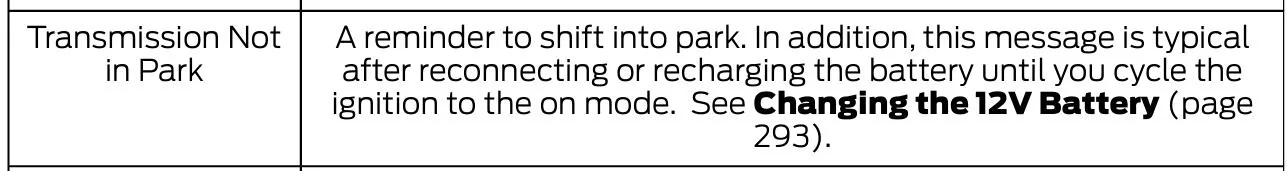 | Transmission Not in Park | A reminder to shift into park. In addition, this message is typical after reconnecting or recharging the battery until you cycle the ignition to the on mode. See **Changing the 12V Battery** (page 293). |
|---|---|